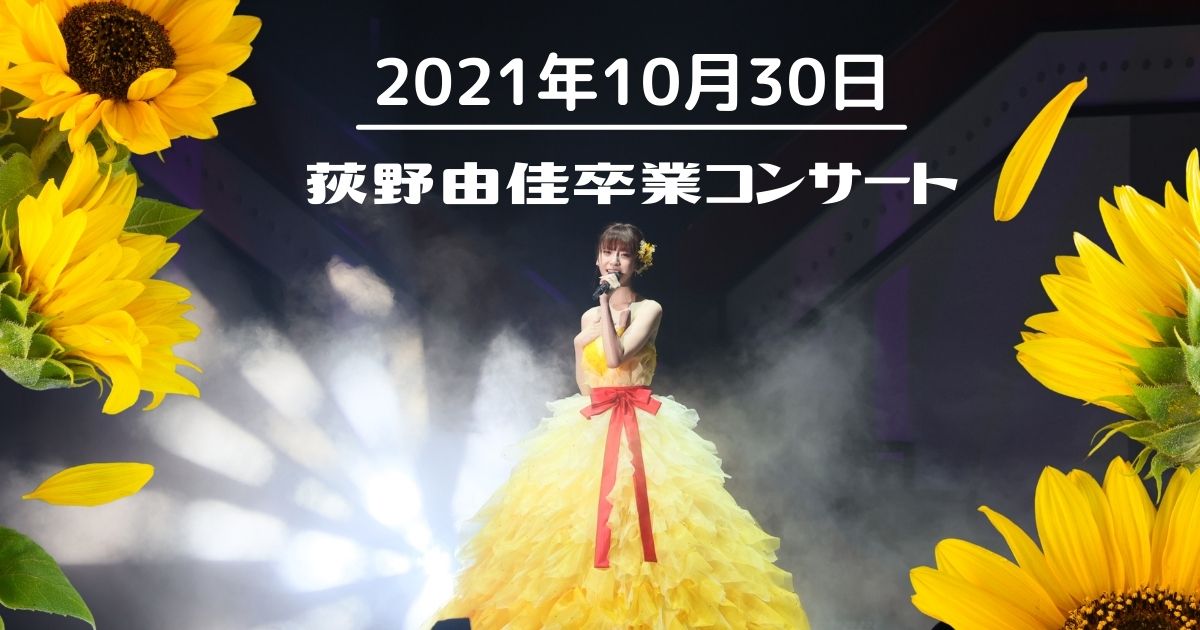 2021年10月30日

荻野由佳卒業コンサート